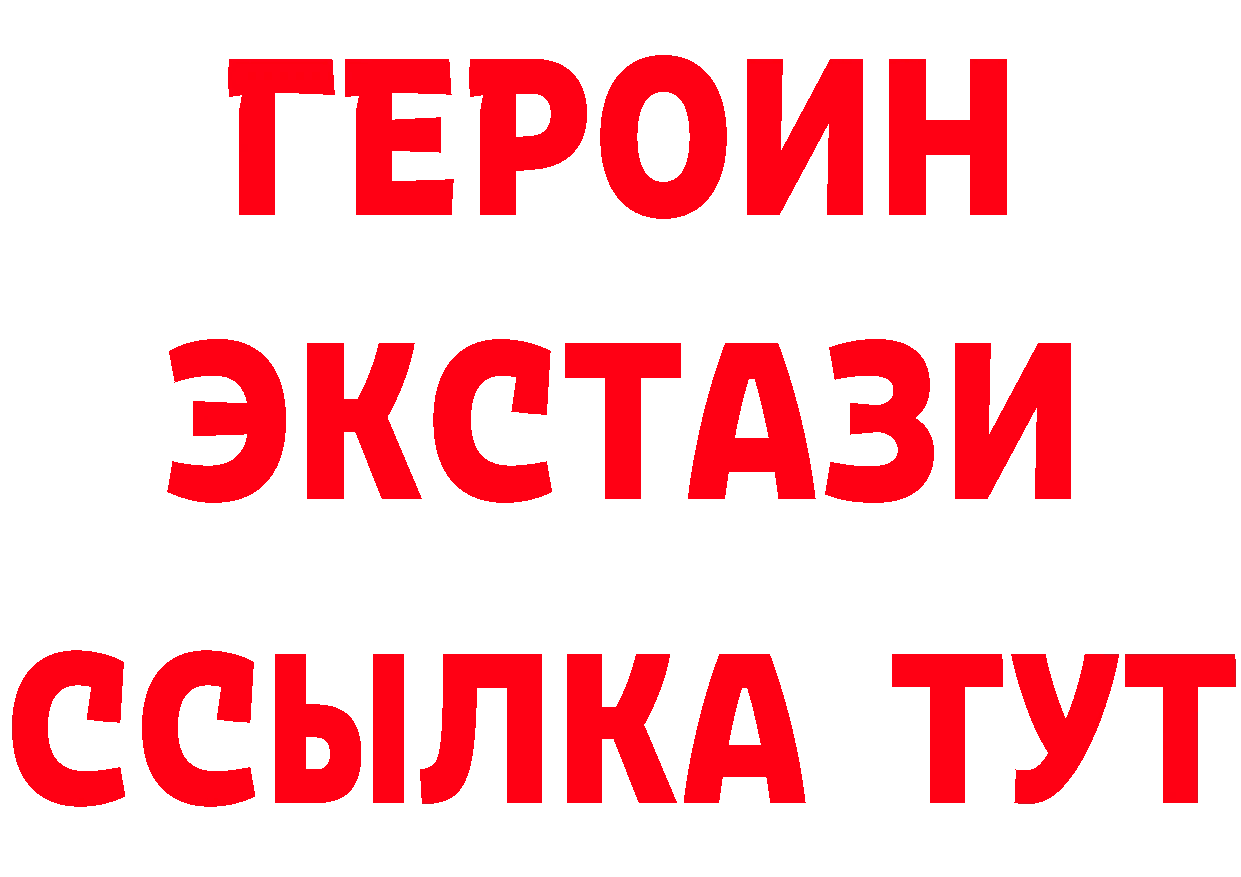 ГЕРОИН
ЭКСТАЗИ
ССЫЛКА ТУТ